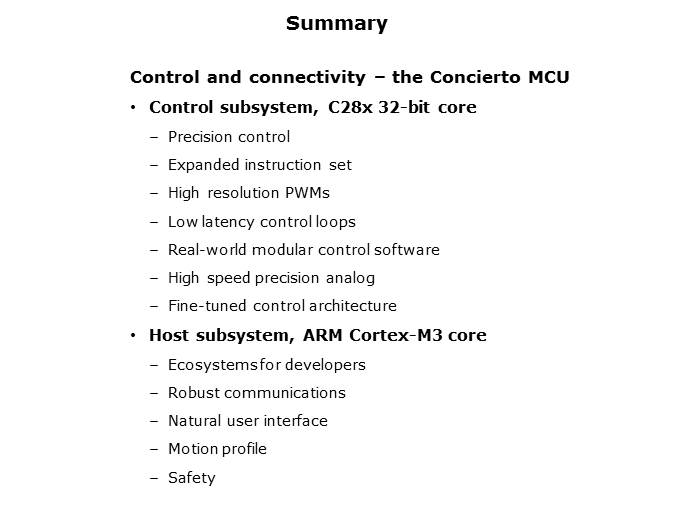 Summary

Control and connectivity – the Concierto MCU

• Control subsystem, C28x 32-bit core
  – Precision control
  – Expanded instruction set
  – High resolution PWMs
  – Low latency control loops
  – Real-world modular control software
  – High speed precision analog
  – Fine-tuned control architecture
• Host subsystem, ARM Cortex-M3 core
  – Ecosystems for developers
  – Robust communications
  – Natural user interface
  – Motion profile
  – Safety